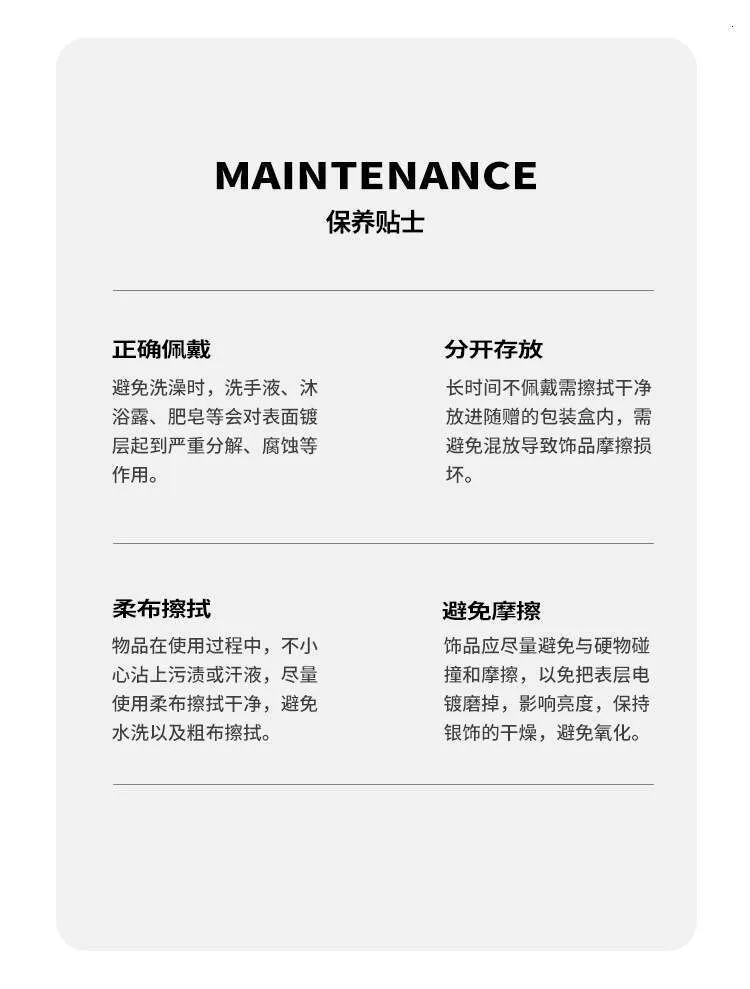 MAINTENANCE
保养贴士

正确佩戴
避免洗澡时，洗手液、沐浴露、肥皂等会对表面镀层起到严重分解、腐蚀等作用。

分开存放
长时间不佩戴需擦拭干净放进随赠的包装盒内，需避免混放导致饰品摩擦损坏。

柔布擦拭
物品在使用过程中，不小心沾上污渍或汗液，尽量使用柔布擦拭干净，避免水洗以及粗布擦拭。

避免摩擦
饰品应尽量避免与硬物碰撞和摩擦，以免把表层电镀磨掉，影响亮度，保持银饰的干燥，避免氧化。